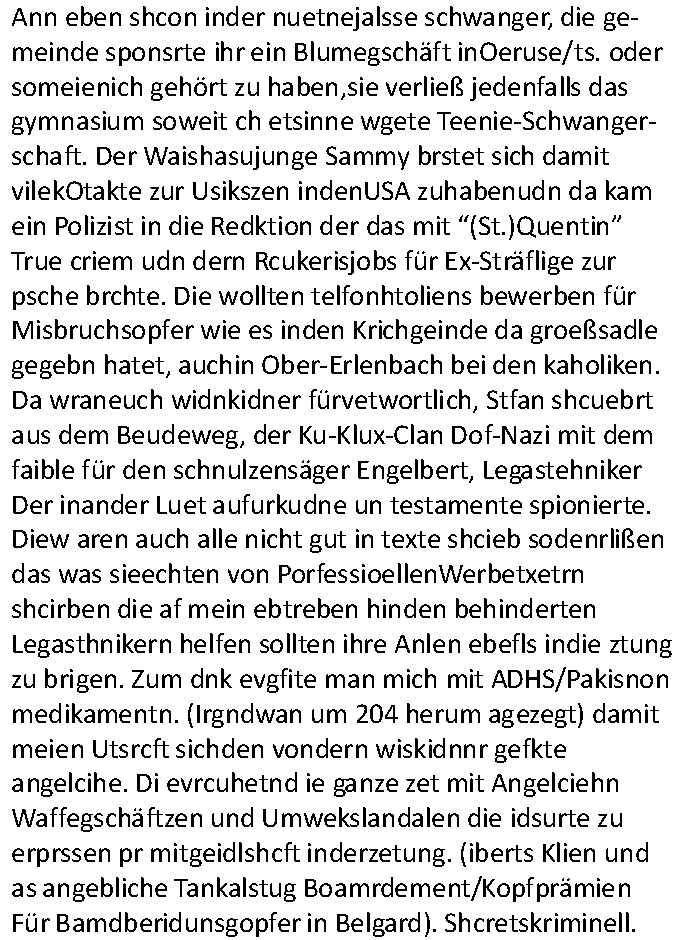 Ann eben shcon inder nuetnejalsse schwanger, die gemeinde sponsrte ihr ein Blumegschäft inOeruse/ts. oder someienich gehört zu haben,sie verließ jedenfalls das gymnasium soweit ch etsinne wgete Teenie-Schwangerschaft. Der Waishasujunge Sammy brstet sich damit vilekOtakte zur Usikszen indenUSA zuhabenudn da kam ein Polizist in die Redktion der das mit “(St.)Quentin” True criem udn dern Rcukerisjobs für Ex-Sträflige zur psche brchte. Die wollten telfonhtoliens bewerben für Misbruchsopfer wie es inden Krichgeinde da groeßsadle gegebn hatet, auchin Ober-Erlenbach bei den kaholiken. Da wraneuch widnkidner fürvetwortlich, Stfan shcuebrt aus dem Beudeweg, der Ku-Klux-Clan Dof-Nazi mit dem faible für den schnulzensäger Engelbert, Legastehniker Der inander Luet aufurkudne un testamente spionierte. Diew aren auch alle nicht gut in texte shcieb sodenrlißen das was sieechten von PorfessioellenWerbetxetrn shcirben die af mein ebtreben hinden behinderten Legasthnikern helfen sollten ihre Anlen ebefls indie ztung zu brigen. Zum dnk evgfite man mich mit ADHS/Pakisnon medikamentn. (Irgndwan um 204 herum agezegt) damit meien Utsrcft sichden vondern wiskidnnr gefkte angelcihe. Di evrcuhetnd ie ganze zet mit Angelciehn Waffegschäftzen und Umwekslandalen die idsurte zu erprssen pr mitgeidlshcft inderzetung. (iberts Klien und as angebliche Tankalstug Boamrdement/Kopfprämien Für Bamdberidunsgopfer in Belgard). Shcretskriminell.